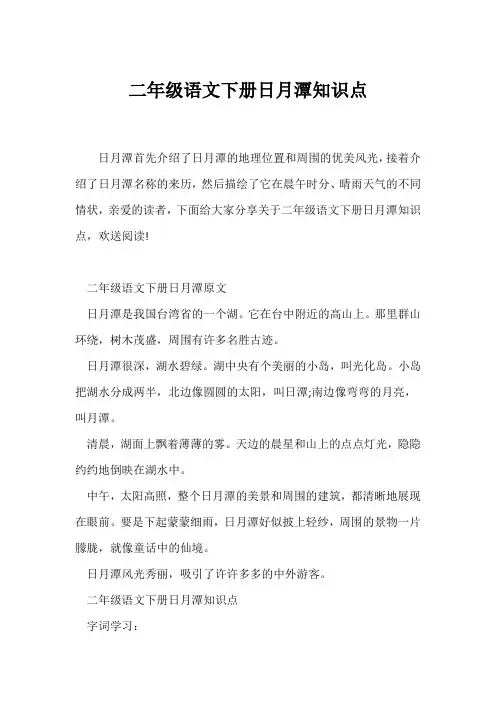 二年级语文下册日月潭知识点

日月潭首先介绍了日月潭的地理位置和周围的优美风光，接着介绍了日月潭名称的来历，然后描绘了它在晨午时分、晴雨天气的不同情状，亲爱的读者，下面给大家分享关于二年级语文下册日月潭知识点，欢送阅读!

二年级语文下册日月潭原文

日月潭是我国台湾省的一个湖。它在台中附近的高山上。那里群山环绕，树木茂盛，周围有许多名胜古迹。

日月潭很深，湖水碧绿。湖中央有个美丽的小岛，叫光化岛。小岛把湖水分成两半，北边像圆圆的太阳，叫日潭;南边像弯弯的月亮，叫月潭。

清晨，湖面上飘着薄薄的雾。天边的晨星和山上的点点灯光，隐隐约约地倒映在湖水中。

中午，太阳高照，整个日月潭的美景和周围的建筑，都清晰地展现在眼前。要是下起蒙蒙细雨，日月潭好似披上轻纱，周围的景物一片朦胧，就像童话中的仙境。

日月潭风光秀丽，吸引了许许多多的中外游客。

二年级语文下册日月潭知识点

字词学习：